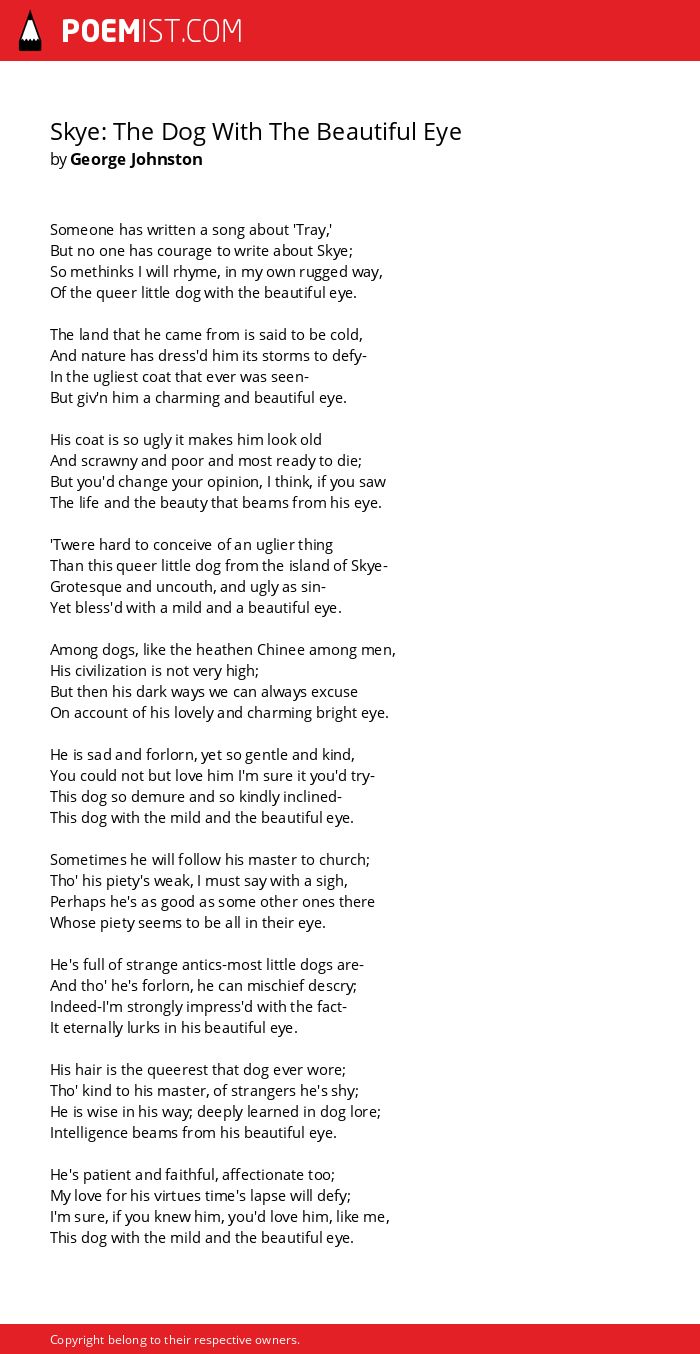 POEMIST.COM

Skye: The Dog With The Beautiful Eye
by George Johnston

Someone has written a song about 'Tray,'
But no one has courage to write about Skye;
So methinks I will rhyme, in my own rugged way,
Of the queer little dog with the beautiful eye.

The land that he came from is said to be cold,
And nature has dress'd him its storms to defy-
In the ugliest coat that ever was seen-
But giv'n him a charming and beautiful eye.

His coat is so ugly it makes him look old
And scrawny and poor and most ready to die;
But you'd change your opinion, I think, if you saw
The life and the beauty that beams from his eye.

'Twere hard to conceive of an uglier thing
Than this queer little dog from the island of Skye-
Grotesque and uncouth, and ugly as sin-
Yet bless'd with a mild and a beautiful eye.

Among dogs, like the heathen Chinee among men,
His civilization is not very high;
But then his dark ways we can always excuse
On account of his lovely and charming bright eye.

He is sad and forlorn, yet so gentle and kind,
You could not but love him I'm sure it you'd try-
This dog so demure and so kindly inclined-
This dog with the mild and the beautiful eye.

Sometimes he will follow his master to church;
Tho' his piety's weak, I must say with a sigh,
Perhaps he's as good as some other ones there
Whose piety seems to be all in their eye.

He's full of strange antics-most little dogs are-
And tho' he's forlorn, he can mischief descry;
Indeed-I'm strongly impress'd with the fact-
It eternally lurks in his beautiful eye.

His hair is the queerest that dog ever wore;
Tho' kind to his master, of strangers he's shy;
He is wise in his way; deeply learned in dog lore;
Intelligence beams from his beautiful eye.

He's patient and faithful, affectionate too;
My love for his virtues time's lapse will defy;
I'm sure, if you knew him, you'd love him, like me,
This dog with the mild and the beautiful eye.

Copyright belong to their respective owners.